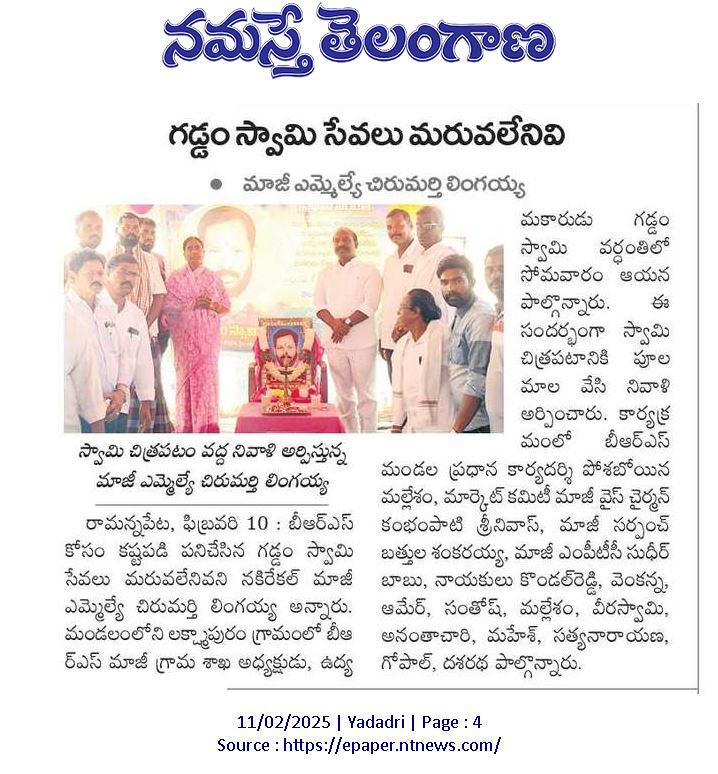 నమస్తే తెలంగాణ

గడ్డం స్వామి సేవలు మరువలేనివి

● మాజీ ఎమ్మెల్యే చిరుమర్తి లింగయ్య

స్వామి చిత్రపటం వద్ద నివాళి అర్పిస్తున్న మాజీ ఎమ్మెల్యే చిరుమర్తి లింగయ్య

రామన్నపేట, ఫిబ్రవరి 10 : బీఆర్ఎస్ కోసం కష్టపడి పనిచేసిన గడ్డం స్వామి సేవలు మరువలేనివని నకిరేకల్ మాజీ ఎమ్మెల్యే చిరుమర్తి లింగయ్య అన్నారు. మండలంలోని లక్ష్మాపురం గ్రామంలో బీఆర్ఎస్ మాజీ గ్రామ శాఖ అధ్యక్షుడు, ఉద్యమకారుడు గడ్డం స్వామి వర్ధంతిలో సోమవారం ఆయన పాల్గొన్నారు. ఈ సందర్భంగా స్వామి చిత్రపటానికి పూల మాల వేసి నివాళి అర్పించారు. కార్యక్రమంలో బీఆర్ఎస్ మండల ప్రధాన కార్యదర్శి పోశబోయిన మల్లేశం, మార్కెట్ కమిటీ మాజీ వైస్ చైర్మన్ కంభంపాటి శ్రీనివాస్, మాజీ సర్పంచ్ బత్తుల శంకరయ్య, మాజీ ఎంపీటీసీ సుధీర్ బాబు, నాయకులు కొండల్‌రెడ్డి, వెంకన్న, ఆమేర్, సంతోష్, మల్లేశం, వీరస్వామి, అనంతాచారి, మహేశ్, సత్యనారాయణ, గోపాల్, దశరథ పాల్గొన్నారు.

11/02/2025 | Yadadri | Page : 4
Source : https://epaper.ntnews.com/